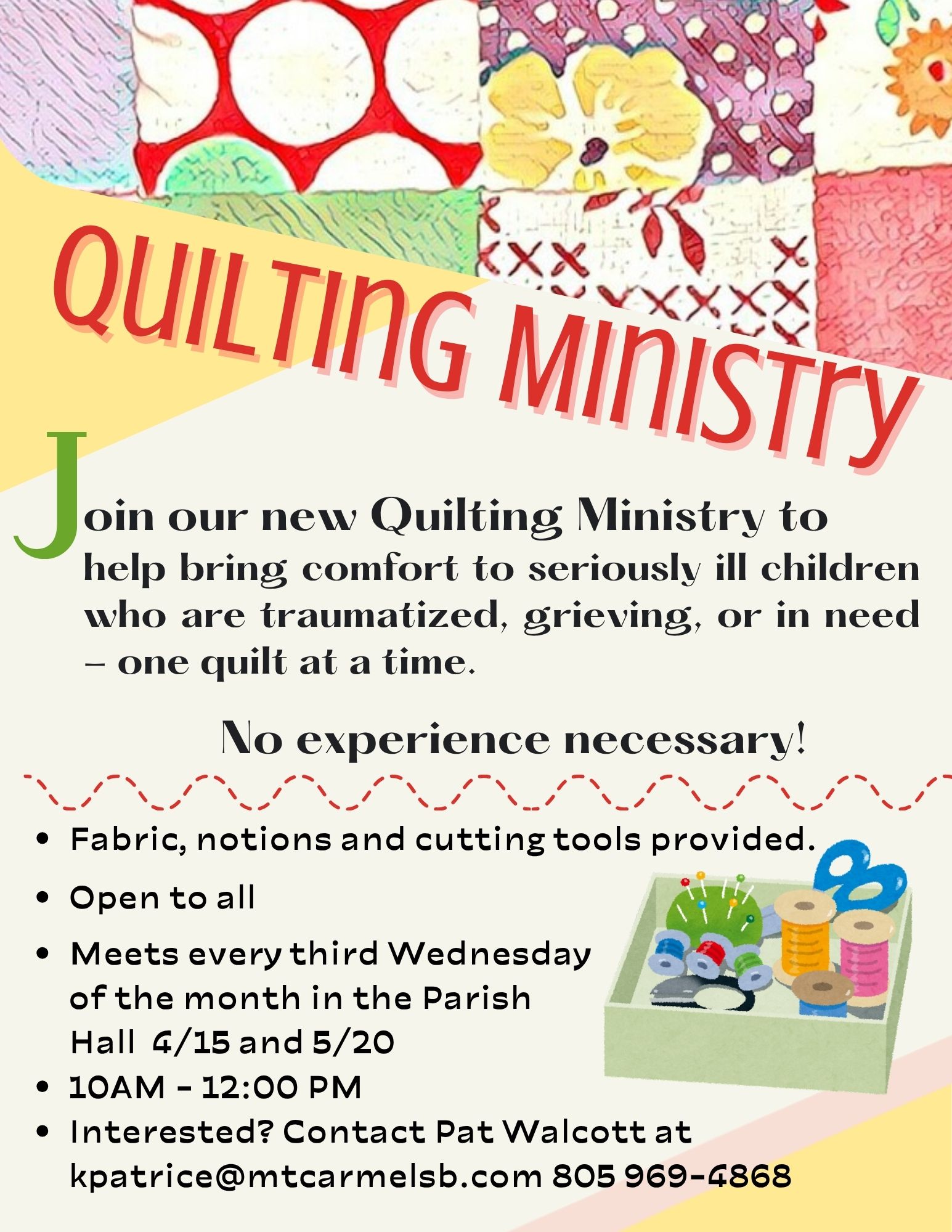 QUILTING MINISTRY

Join our new Quilting Ministry to help bring comfort to seriously ill children who are traumatized, grieving, or in need – one quilt at a time.

No experience necessary!

• Fabric, notions and cutting tools provided.
• Open to all
• Meets every third Wednesday of the month in the Parish Hall 4/15 and 5/20
• 10AM - 12:00 PM
• Interested? Contact Pat Walcott at kpatrice@mtcarmelsb.com 805 969-4868